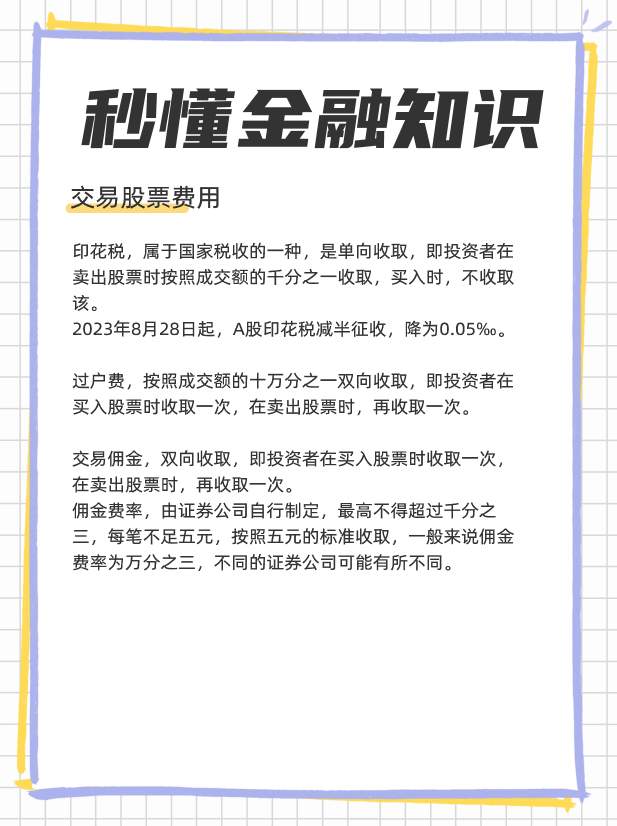 秒懂金融知识

交易股票费用

印花税，属于国家税收的一种，是单向收取，即投资者在卖出股票时按照成交额的千分之一收取，买入时，不收取该。
2023年8月28日起，A股印花税减半征收，降为0.05‰。

过户费，按照成交额的十万分之一双向收取，即投资者在买入股票时收取一次，在卖出股票时，再收取一次。

交易佣金，双向收取，即投资者在买入股票时收取一次，在卖出股票时，再收取一次。
佣金费率，由证券公司自行制定，最高不得超过千分之三，每笔不足五元，按照五元的标准收取，一般来说佣金费率为万分之三，不同的证券公司可能有所不同。